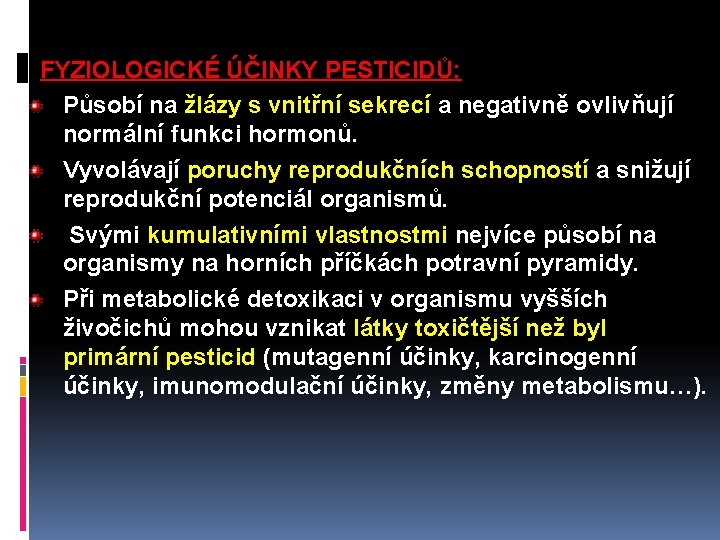 FYZIOLOGICKÉ ÚČINKY PESTICIDŮ:

Působí na žlázy s vnitřní sekrecí a negativně ovlivňují normální funkci hormonů.

Vyvolávají poruchy reprodukčních schopností a snižují reprodukční potenciál organismů.

Svými kumulativními vlastnostmi nejvíce působí na organismy na horních příčkách potravní pyramidy.

Při metabolické detoxikaci v organismu vyšších živočichů mohou vznikat látky toxičtější než byl primární pesticid (mutagenní účinky, karcinogenní účinky, imunomodulační účinky, změny metabolismu…).